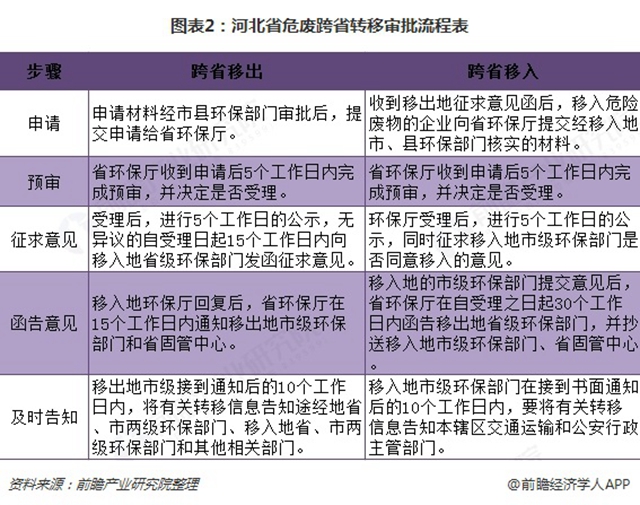 图表2：河北省危废跨省转移审批流程表

| 步骤 | 跨省移出 | 跨省移入 |
|---|---|---|
| 申请 | 申请材料经市县环保部门审批后，提交申请给省环保厅。 | 收到移出地征求意见函后，移入危险废物的企业向省环保厅提交经移入地市、县环保部门核实的材料。 |
| 预审 | 省环保厅收到申请后5个工作日内完成预审，并决定是否受理。 | 省环保厅收到申请后5个工作日内完成预审，并决定是否受理。 |
| 征求意见 | 受理后，进行5个工作日的公示，无异议的自受理日起15个工作日内向移入地省级环保部门发函征求意见。 | 环保厅受理后，进行5个工作日的公示，同时征求移入地市级环保部门是否同意移入的意见。 |
| 函告意见 | 移入地环保厅回复后，省环保厅在15个工作日内通知移出地市级环保部门和省固管中心。 | 移入地的市级环保部门提交意见后，省环保厅在自受理之日起30个工作日内函告移出地省级环保部门，并抄送移入地市级环保部门、省固管中心。 |
| 及时告知 | 移出地市级接到通知后的10个工作日内，将有关转移信息告知途经地省、市两级环保部门、移入地省、市两级环保部门和其他相关部门。 | 移入地市级环保部门在接到书面通知后的10个工作日内，要将有关转移信息告知本辖区交通运输和公安行政主管部门。 |

资料来源：前瞻产业研究院整理

@前瞻经济学人APP